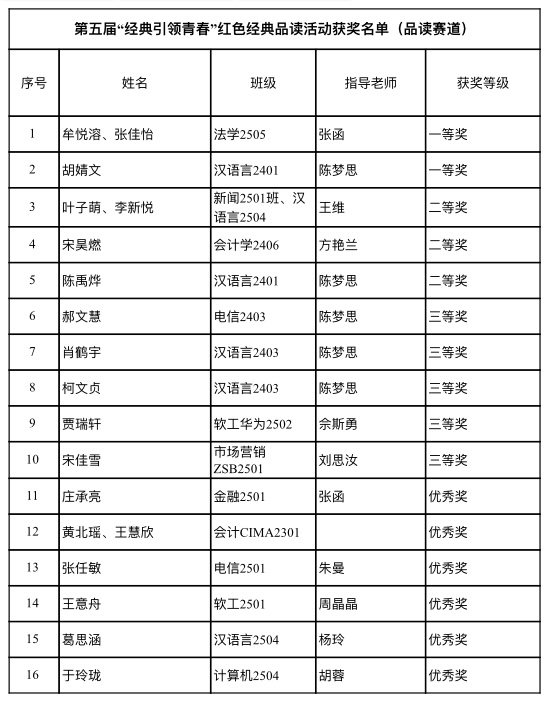 第五届“经典引领青春”红色经典品读活动获奖名单（品读赛道）

| 序号 | 姓名 | 班级 | 指导老师 | 获奖等级 |
|---|---|---|---|---|
| 1 | 牟悦溶、张佳怡 | 法学2505 | 张函 | 一等奖 |
| 2 | 胡婧文 | 汉语言2401 | 陈梦思 | 一等奖 |
| 3 | 叶子萌、李新悦 | 新闻2501班、汉语言2504 | 王维 | 二等奖 |
| 4 | 宋昊燃 | 会计学2406 | 方艳兰 | 二等奖 |
| 5 | 陈禹烨 | 汉语言2401 | 陈梦思 | 二等奖 |
| 6 | 郝文慧 | 电信2403 | 陈梦思 | 三等奖 |
| 7 | 肖鹤宇 | 汉语言2403 | 陈梦思 | 三等奖 |
| 8 | 柯文贞 | 汉语言2403 | 陈梦思 | 三等奖 |
| 9 | 贾瑞轩 | 软工华为2502 | 佘斯勇 | 三等奖 |
| 10 | 宋佳雪 | 市场营销ZSB2501 | 刘思汝 | 三等奖 |
| 11 | 庄承亮 | 金融2501 | 张函 | 优秀奖 |
| 12 | 黄北瑶、王慧欣 | 会计CIMA2301 |  | 优秀奖 |
| 13 | 张任敏 | 电信2501 | 朱曼 | 优秀奖 |
| 14 | 王意舟 | 软工2501 | 周晶晶 | 优秀奖 |
| 15 | 葛思涵 | 汉语言2504 | 杨玲 | 优秀奖 |
| 16 | 于玲珑 | 计算机2504 | 胡蓉 | 优秀奖 |